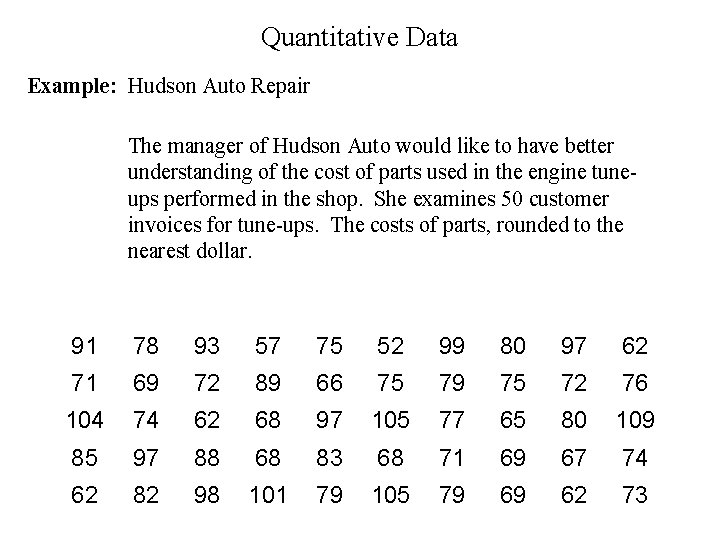 Quantitative Data

**Example:** Hudson Auto Repair

The manager of Hudson Auto would like to have better understanding of the cost of parts used in the engine tune-ups performed in the shop. She examines 50 customer invoices for tune-ups. The costs of parts, rounded to the nearest dollar.

| | | | | | | | | | |
|---|---|---|---|---|---|---|---|---|---|
| 91 | 78 | 93 | 57 | 75 | 52 | 99 | 80 | 97 | 62 |
| 71 | 69 | 72 | 89 | 66 | 75 | 79 | 75 | 72 | 76 |
| 104 | 74 | 62 | 68 | 97 | 105 | 77 | 65 | 80 | 109 |
| 85 | 97 | 88 | 68 | 83 | 68 | 71 | 69 | 67 | 74 |
| 62 | 82 | 98 | 101 | 79 | 105 | 79 | 69 | 62 | 73 |